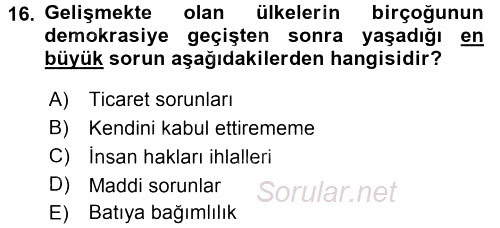 16. Gelişmekte olan ülkelerin birçoğunun demokrasiye geçişten sonra yaşadığı en büyük sorun aşağıdakilerden hangisidir?

A) Ticaret sorunları
B) Kendini kabul ettirememe
C) İnsan hakları ihlalleri
D) Maddi sorunlar
E) Batıya bağımlılık

Sorular.net